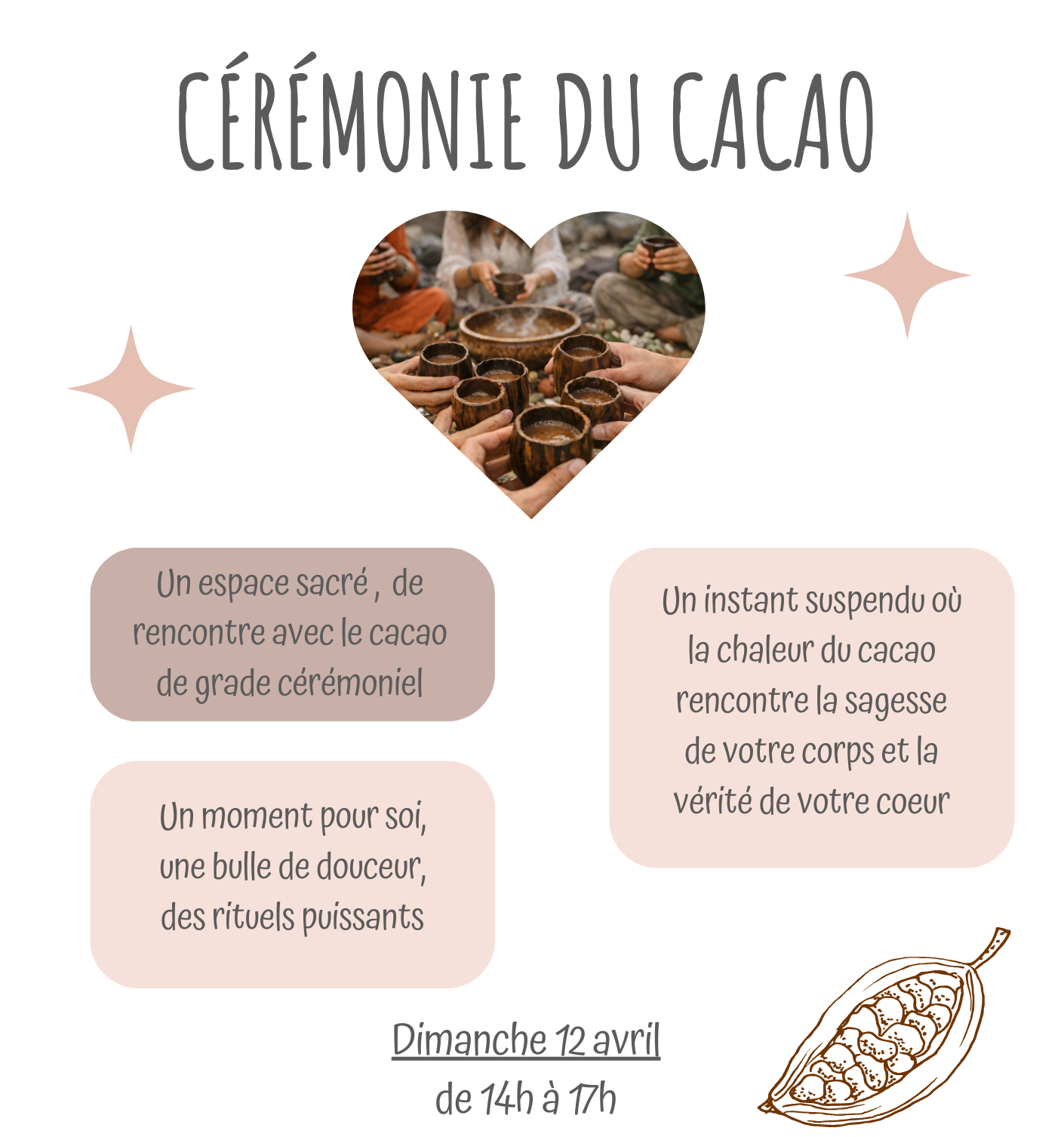 CÉRÉMONIE DU CACAO

Un espace sacré , de rencontre avec le cacao de grade cérémoniel

Un moment pour soi, une bulle de douceur, des rituels puissants

Un instant suspendu où la chaleur du cacao rencontre la sagesse de votre corps et la vérité de votre coeur

Dimanche 12 avril
de 14h à 17h